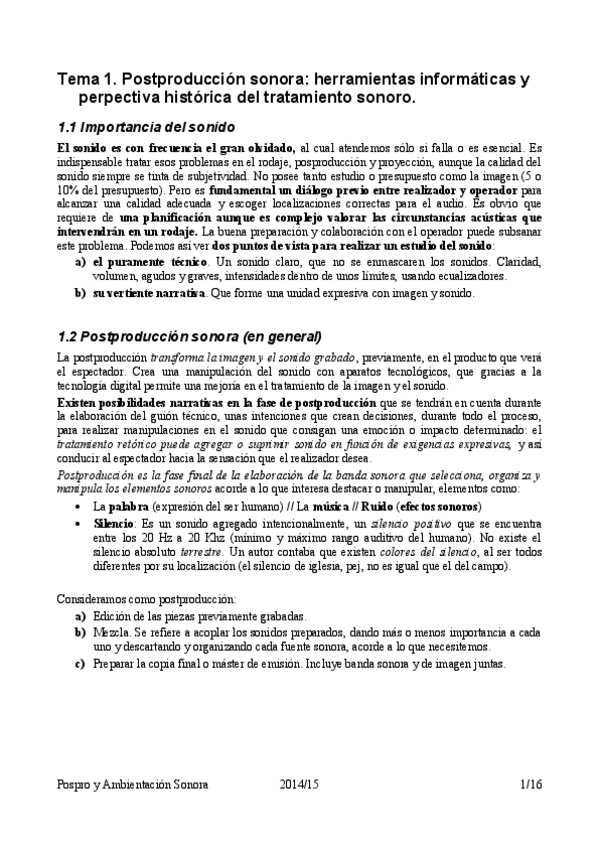 Tema 1. Postproducción sonora: herramientas informáticas y perpectiva histórica del tratamiento sonoro.

1.1 Importancia del sonido

El sonido es con frecuencia el gran olvidado, al cual atendemos sólo si falla o es esencial. Es indispensable tratar esos problemas en el rodaje, posproducción y proyección, aunque la calidad del sonido siempre se tinta de subjetividad. No posee tanto estudio o presupuesto como la imagen (5 o 10% del presupuesto). Pero es fundamental un diálogo previo entre realizador y operador para alcanzar una calidad adecuada y escoger localizaciones correctas para el audio. Es obvio que requiere de una planificación aunque es complejo valorar las circunstancias acústicas que intervendrán en un rodaje. La buena preparación y colaboración con el operador puede subsanar este problema. Podemos así ver dos puntos de vista para realizar un estudio del sonido:

a) el puramente técnico. Un sonido claro, que no se enmascaren los sonidos. Claridad, volumen, agudos y graves, intensidades dentro de unos límites, usando ecualizadores.
b) su vertiente narrativa. Que forme una unidad expresiva con imagen y sonido.

1.2 Postproducción sonora (en general)

La postproducción transforma la imagen y el sonido grabado, previamente, en el producto que verá el espectador. Crea una manipulación del sonido con aparatos tecnológicos, que gracias a la tecnología digital permite una mejoría en el tratamiento de la imagen y el sonido.
Existen posibilidades narrativas en la fase de postproducción que se tendrán en cuenta durante la elaboración del guión técnico, unas intenciones que crean decisiones, durante todo el proceso, para realizar manipulaciones en el sonido que consigan una emoción o impacto determinado: el tratamiento retórico puede agregar o suprimir sonido en función de exigencias expresivas, y así conducir al espectador hacia la sensación que el realizador desea.
Postproducción es la fase final de la elaboración de la banda sonora que selecciona, organiza y manipula los elementos sonoros acorde a lo que interesa destacar o manipular, elementos como:

• La palabra (expresión del ser humano) // La música // Ruido (efectos sonoros)
• Silencio: Es un sonido agregado intencionalmente, un silencio positivo que se encuentra entre los 20 Hz a 20 Khz (mínimo y máximo rango auditivo del humano). No existe el silencio absoluto terrestre. Un autor contaba que existen colores del silencio, al ser todos diferentes por su localización (el silencio de iglesia, pej, no es igual que el del campo).

Consideramos como postproducción:
a) Edición de las piezas previamente grabadas.
b) Mezcla. Se refiere a acoplar los sonidos preparados, dando más o menos importancia a cada uno y descartando y organizando cada fuente sonora, acorde a lo que necesitemos.
c) Preparar la copia final o máster de emisión. Incluye banda sonora y de imagen juntas.

Pospro y Ambientación Sonora 2014/15 1/16